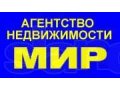 АГЕНТСТВО
НЕДВИЖИМОСТИ
МИР